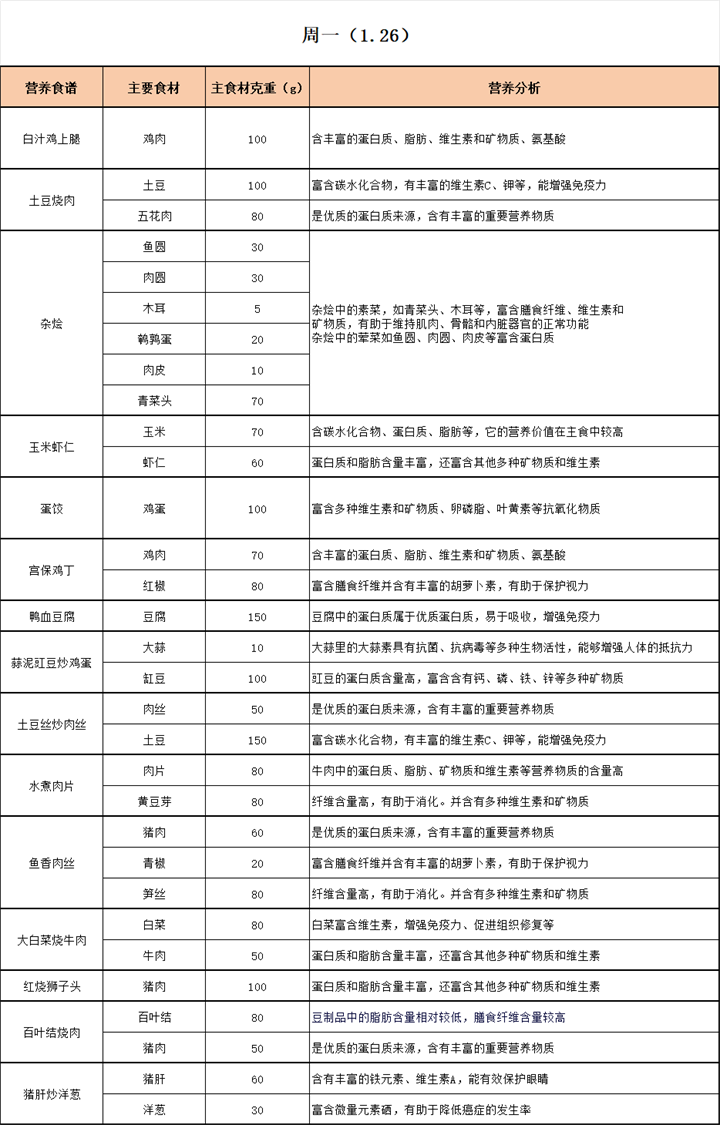 周一（1.26）

| 营养食谱 | 主要食材 | 主食材克重（g） | 营养分析 |
|---|---|---|---|
| 白汁鸡上腿 | 鸡肉 | 100 | 含丰富的蛋白质、脂肪、维生素和矿物质、氨基酸 |
| 土豆烧肉 | 土豆 | 100 | 富含碳水化合物，有丰富的维生素C、钾等，能增强免疫力 |
| | 五花肉 | 80 | 是优质的蛋白质来源，含有丰富的重要营养物质 |
| 杂烩 | 鱼圆 | 30 | 杂烩中的素菜，如青菜头、木耳等，富含膳食纤维、维生素和矿物质，有助于维持肌肉、骨骼和内脏器官的正常功能 杂烩中的荤菜如鱼圆、肉圆、肉皮等富含蛋白质 |
| | 肉圆 | 30 | |
| | 木耳 | 5 | |
| | 鹌鹑蛋 | 20 | |
| | 肉皮 | 10 | |
| | 青菜头 | 70 | |
| 玉米虾仁 | 玉米 | 70 | 含碳水化合物、蛋白质、脂肪等，它的营养价值在主食中较高 |
| | 虾仁 | 60 | 蛋白质和脂肪含量丰富，还富含其他多种矿物质和维生素 |
| 蛋饺 | 鸡蛋 | 100 | 富含多种维生素和矿物质、卵磷脂、叶黄素等抗氧化物质 |
| 宫保鸡丁 | 鸡肉 | 70 | 含丰富的蛋白质、脂肪、维生素和矿物质、氨基酸 |
| | 红椒 | 80 | 富含膳食纤维并含有丰富的胡萝卜素，有助于保护视力 |
| 鸭血豆腐 | 豆腐 | 150 | 豆腐中的蛋白质属于优质蛋白质，易于吸收，增强免疫力 |
| 蒜泥豇豆炒鸡蛋 | 大蒜 | 10 | 大蒜里的大蒜素具有抗菌、抗病毒等多种生物活性，能够增强人体的抵抗力 |
| | 豇豆 | 100 | 豇豆的蛋白质含量高，富含含有钙、磷、铁、锌等多种矿物质 |
| 土豆丝炒肉丝 | 肉丝 | 50 | 是优质的蛋白质来源，含有丰富的重要营养物质 |
| | 土豆 | 150 | 富含碳水化合物，有丰富的维生素C、钾等，能增强免疫力 |
| 水煮肉片 | 肉片 | 80 | 牛肉中的蛋白质、脂肪、矿物质和维生素等营养物质的含量高 |
| | 黄豆芽 | 80 | 纤维含量高，有助于消化。并含有多种维生素和矿物质 |
| 鱼香肉丝 | 猪肉 | 60 | 是优质的蛋白质来源，含有丰富的重要营养物质 |
| | 青椒 | 20 | 富含膳食纤维并含有丰富的胡萝卜素，有助于保护视力 |
| | 笋丝 | 80 | 纤维含量高，有助于消化。并含有多种维生素和矿物质 |
| 大白菜烧牛肉 | 白菜 | 80 | 白菜富含维生素，增强免疫力、促进组织修复等 |
| | 牛肉 | 50 | 蛋白质和脂肪含量丰富，还富含其他多种矿物质和维生素 |
| 红烧狮子头 | 猪肉 | 100 | 蛋白质和脂肪含量丰富，还富含其他多种矿物质和维生素 |
| 百叶结烧肉 | 百叶结 | 80 | 豆制品中的脂肪含量相对较低，膳食纤维含量较高 |
| | 猪肉 | 50 | 是优质的蛋白质来源，含有丰富的重要营养物质 |
| 猪肝炒洋葱 | 猪肝 | 60 | 含有丰富的铁元素、维生素A，能有效保护眼睛 |
| | 洋葱 | 30 | 富含微量元素硒，有助于降低癌症的发生率 |